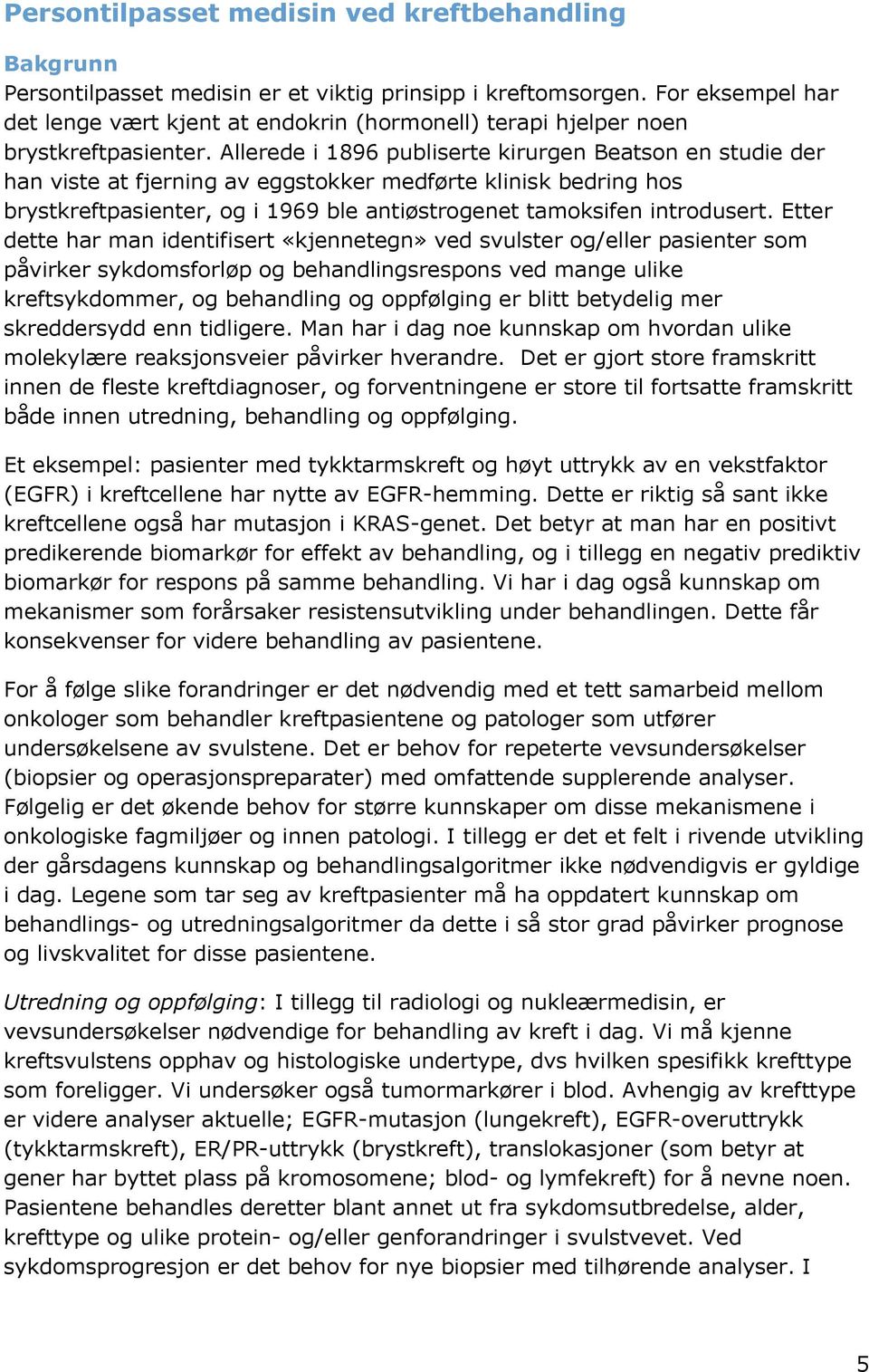 Persontilpasset medisin ved kreftbehandling

Bakgrunn
Persontilpasset medisin er et viktig prinsipp i kreftomsorgen. For eksempel har det lenge vært kjent at endokrin (hormonell) terapi hjelper noen brystkreftpasienter. Allerede i 1896 publiserte kirurgen Beatson en studie der han viste at fjerning av eggstokker medførte klinisk bedring hos brystkreftpasienter, og i 1969 ble antiøstrogenet tamoksifen introdusert. Etter dette har man identifisert «kjennetegn» ved svulster og/eller pasienter som påvirker sykdomsforløp og behandlingsrespons ved mange ulike kreftsykdommer, og behandling og oppfølging er blitt betydelig mer skreddersydd enn tidligere. Man har i dag noe kunnskap om hvordan ulike molekylære reaksjonsveier påvirker hverandre. Det er gjort store framskritt innen de fleste kreftdiagnoser, og forventningene er store til fortsatte framskritt både innen utredning, behandling og oppfølging.

Et eksempel: pasienter med tykktarmskreft og høyt uttrykk av en vekstfaktor (EGFR) i kreftcellene har nytte av EGFR-hemming. Dette er riktig så sant ikke kreftcellene også har mutasjon i KRAS-genet. Det betyr at man har en positivt predikerende biomarkør for effekt av behandling, og i tillegg en negativ prediktiv biomarkør for respons på samme behandling. Vi har i dag også kunnskap om mekanismer som forårsaker resistensutvikling under behandlingen. Dette får konsekvenser for videre behandling av pasientene.

For å følge slike forandringer er det nødvendig med et tett samarbeid mellom onkologer som behandler kreftpasientene og patologer som utfører undersøkelsene av svulstene. Det er behov for repeterte vevsundersøkelser (biopsier og operasjonspreparater) med omfattende supplerende analyser. Følgelig er det økende behov for større kunnskaper om disse mekanismene i onkologiske fagmiljøer og innen patologi. I tillegg er det et felt i rivende utvikling der gårsdagens kunnskap og behandlingsalgoritmer ikke nødvendigvis er gyldige i dag. Legene som tar seg av kreftpasienter må ha oppdatert kunnskap om behandlings- og utredningsalgoritmer da dette i så stor grad påvirker prognose og livskvalitet for disse pasientene.

Utredning og oppfølging: I tillegg til radiologi og nukleærmedisin, er vevsundersøkelser nødvendige for behandling av kreft i dag. Vi må kjenne kreftsvulstens opphav og histologiske undertype, dvs hvilken spesifikk krefttype som foreligger. Vi undersøker også tumormarkører i blod. Avhengig av krefttype er videre analyser aktuelle; EGFR-mutasjon (lungekreft), EGFR-overuttrykk (tykktarmskreft), ER/PR-uttrykk (brystkreft), translokasjoner (som betyr at gener har byttet plass på kromosomene; blod- og lymfekreft) for å nevne noen. Pasientene behandles deretter blant annet ut fra sykdomsutbredelse, alder, krefttype og ulike protein- og/eller genforandringer i svulstvevet. Ved sykdomsprogresjon er det behov for nye biopsier med tilhørende analyser. I

5